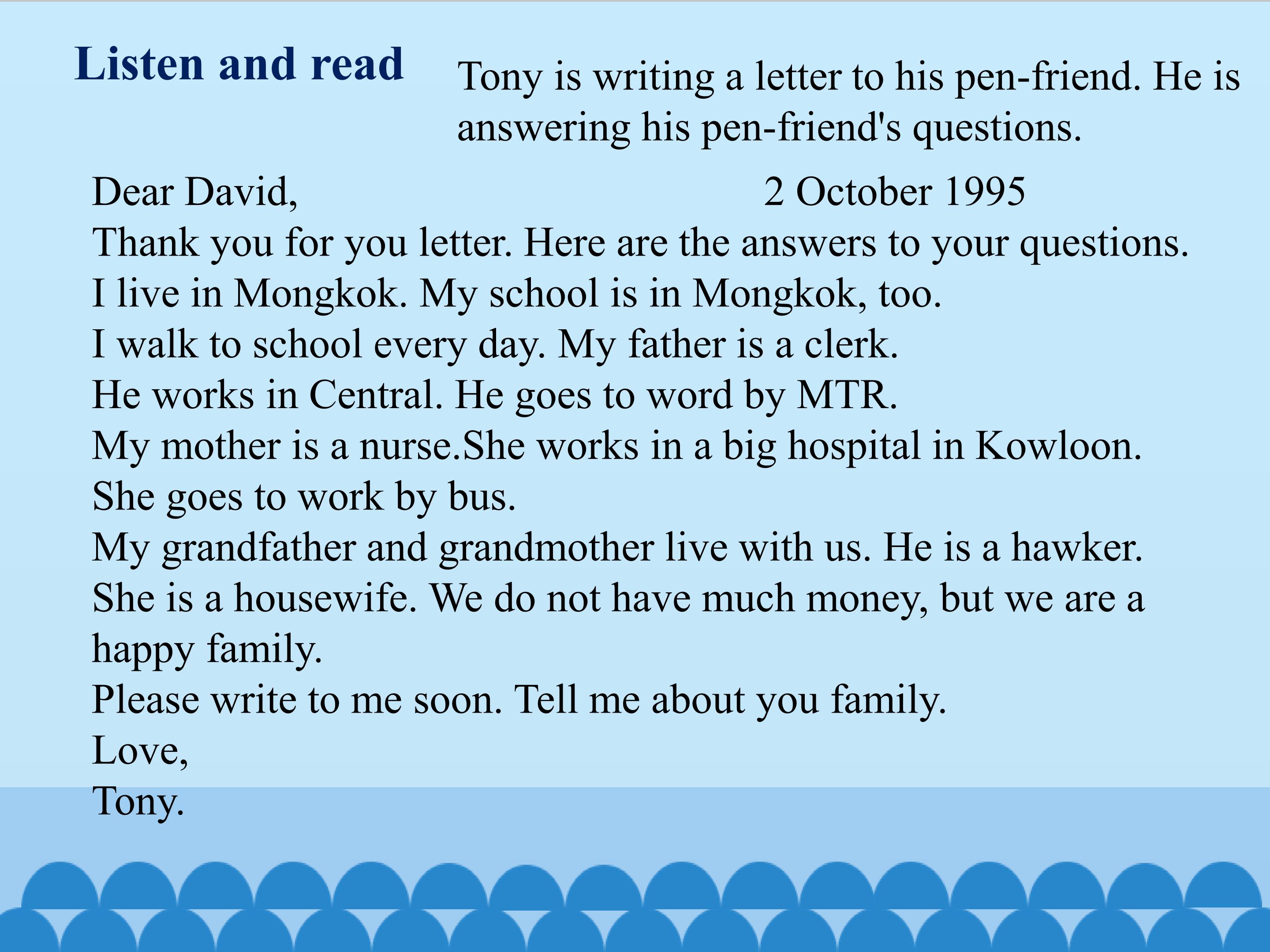 Listen and read

Tony is writing a letter to his pen-friend. He is answering his pen-friend's questions.

Dear David, 2 October 1995
Thank you for you letter. Here are the answers to your questions.
I live in Mongkok. My school is in Mongkok, too.
I walk to school every day. My father is a clerk.
He works in Central. He goes to word by MTR.
My mother is a nurse.She works in a big hospital in Kowloon.
She goes to work by bus.
My grandfather and grandmother live with us. He is a hawker.
She is a housewife. We do not have much money, but we are a happy family.
Please write to me soon. Tell me about you family.
Love,
Tony.